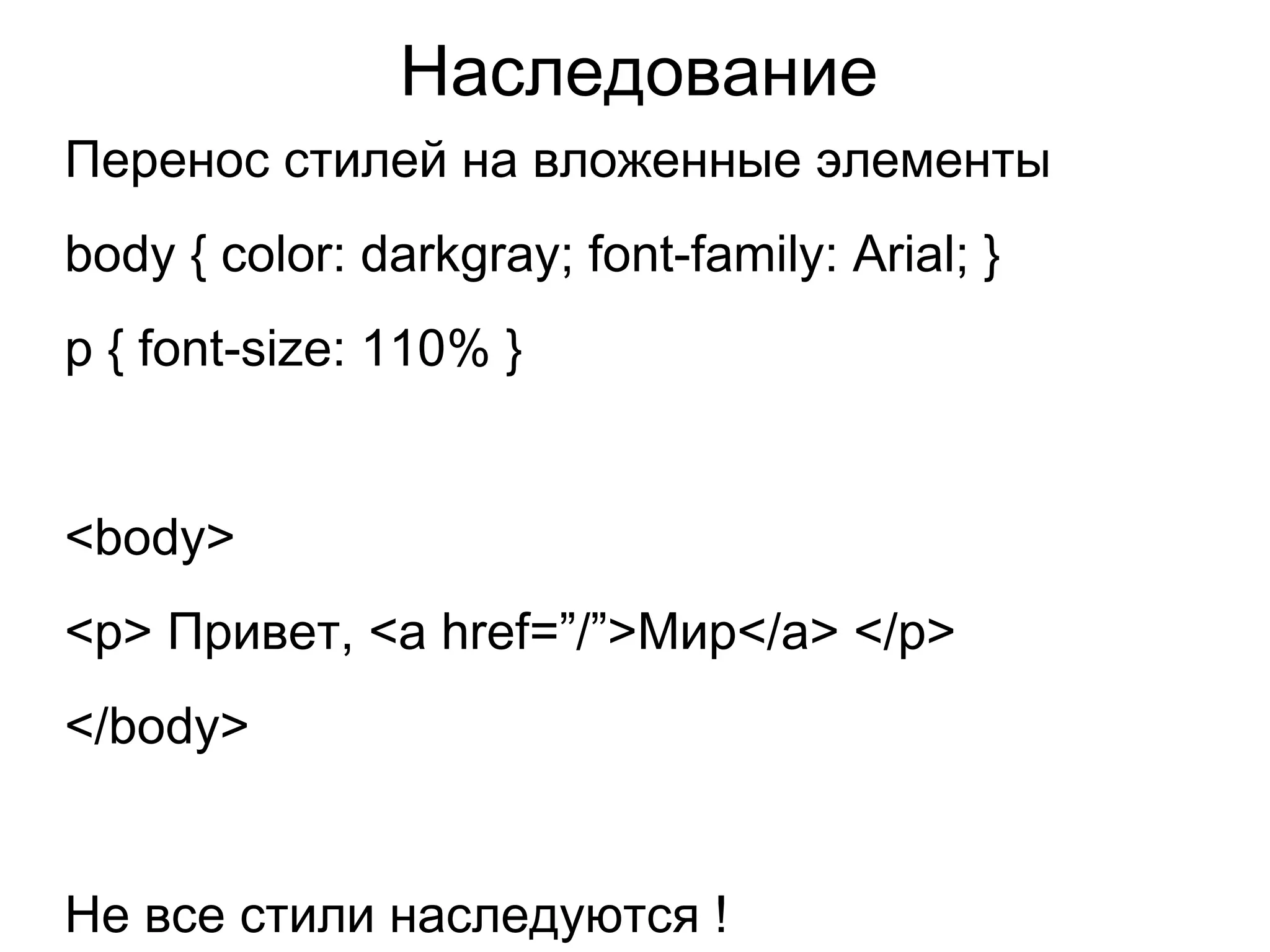 Наследование

Перенос стилей на вложенные элементы

body { color: darkgray; font-family: Arial; }

p { font-size: 110% }

<body>

<p> Привет, <a href=”/”>Мир</a> </p>

</body>

Не все стили наследуются !